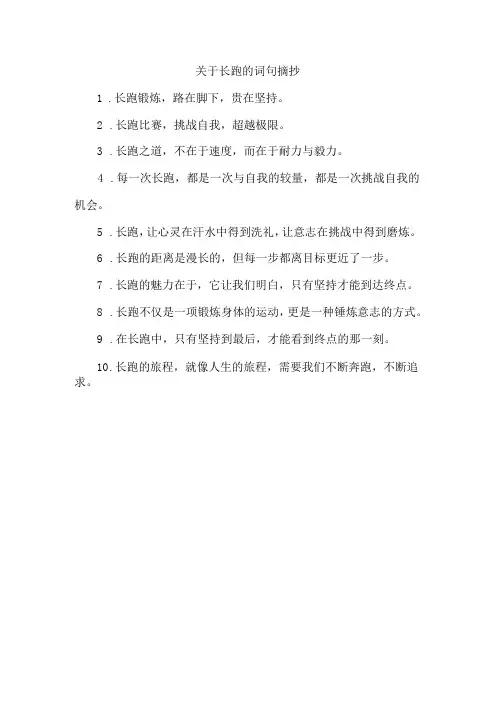 关于长跑的词句摘抄

1．长跑锻炼，路在脚下，贵在坚持。

2．长跑比赛，挑战自我，超越极限。

3．长跑之道，不在于速度，而在于耐力与毅力。

4．每一次长跑，都是一次与自我的较量，都是一次挑战自我的机会。

5．长跑，让心灵在汗水中得到洗礼，让意志在挑战中得到磨炼。

6．长跑的距离是漫长的，但每一步都离目标更近了一步。

7．长跑的魅力在于，它让我们明白，只有坚持才能到达终点。

8．长跑不仅是一项锻炼身体的运动，更是一种锤炼意志的方式。

9．在长跑中，只有坚持到最后，才能看到终点的那一刻。

10．长跑的旅程，就像人生的旅程，需要我们不断奔跑，不断追求。